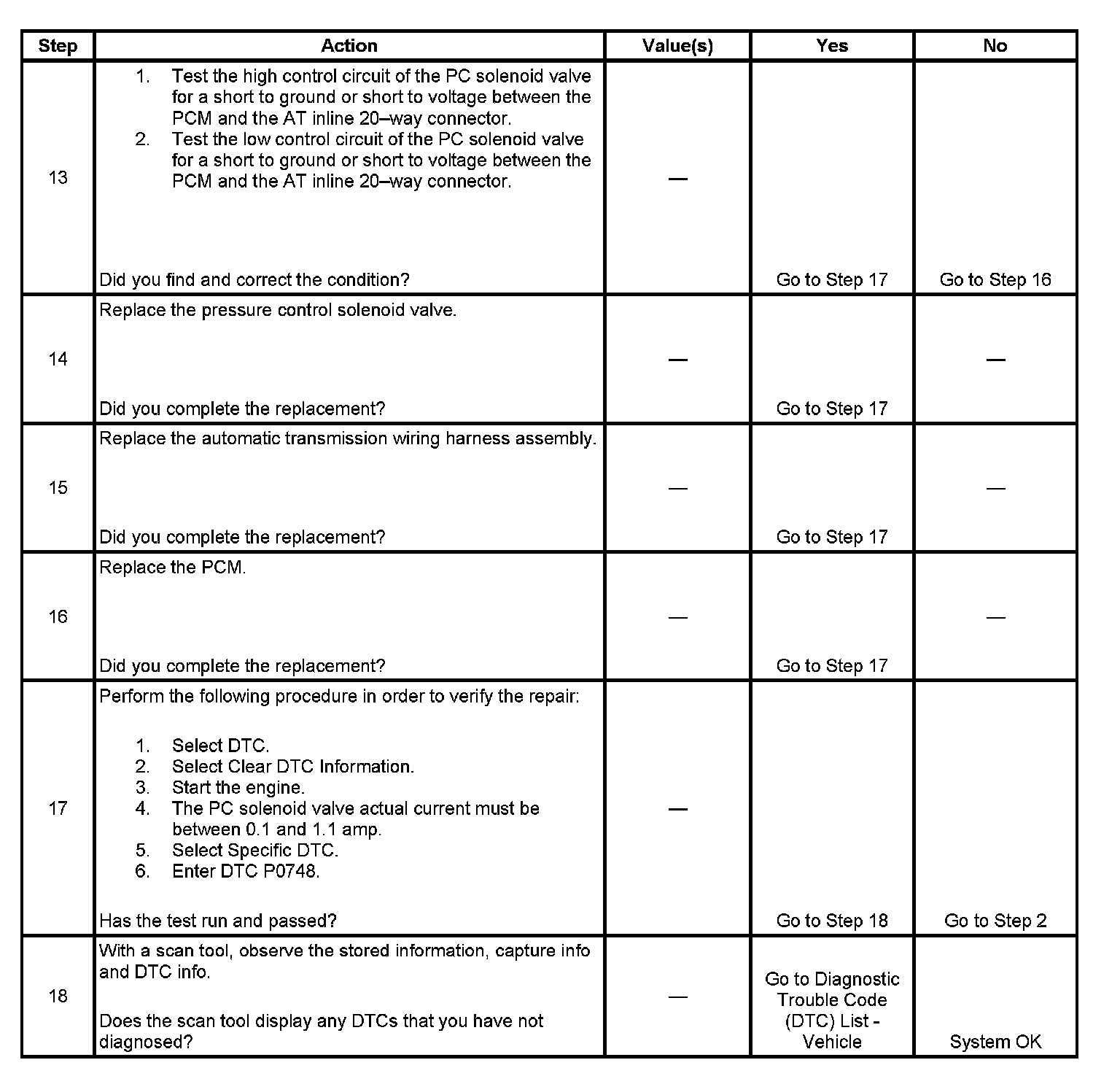 | Step | Action | Value(s) | Yes | No |
|---|---|---|---|---|
| 13 | 1. Test the high control circuit of the PC solenoid valve for a short to ground or short to voltage between the PCM and the AT inline 20–way connector. 2. Test the low control circuit of the PC solenoid valve for a short to ground or short to voltage between the PCM and the AT inline 20–way connector. Did you find and correct the condition? | — | Go to Step 17 | Go to Step 16 |
| 14 | Replace the pressure control solenoid valve. Did you complete the replacement? | — | Go to Step 17 | — |
| 15 | Replace the automatic transmission wiring harness assembly. Did you complete the replacement? | — | Go to Step 17 | — |
| 16 | Replace the PCM. Did you complete the replacement? | — | Go to Step 17 | — |
| 17 | Perform the following procedure in order to verify the repair: 1. Select DTC. 2. Select Clear DTC Information. 3. Start the engine. 4. The PC solenoid valve actual current must be between 0.1 and 1.1 amp. 5. Select Specific DTC. 6. Enter DTC P0748. Has the test run and passed? | — | Go to Step 18 | Go to Step 2 |
| 18 | With a scan tool, observe the stored information, capture info and DTC info. Does the scan tool display any DTCs that you have not diagnosed? | — | Go to Diagnostic Trouble Code (DTC) List - Vehicle | System OK |